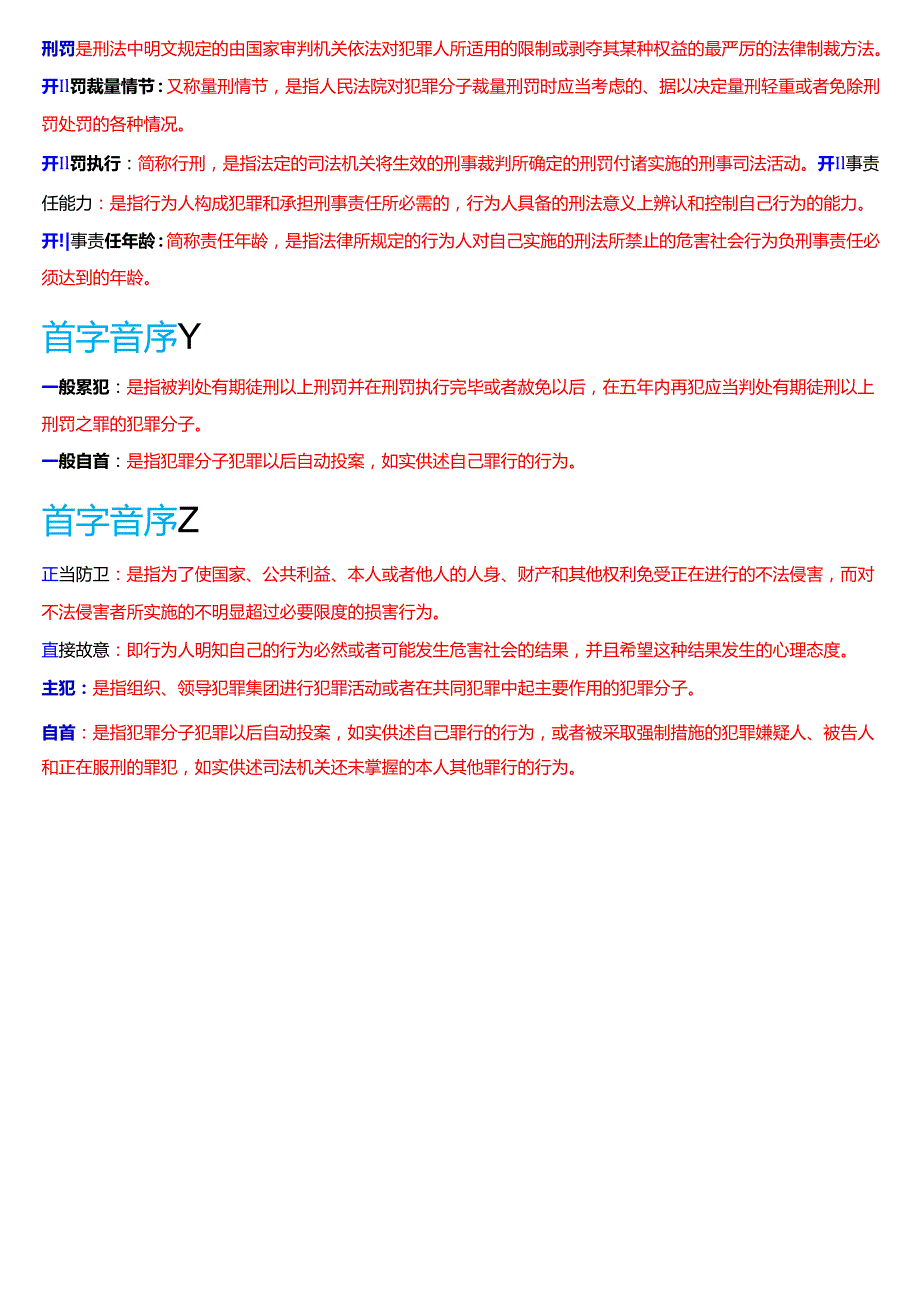 刑罚是刑法中明文规定的由国家审判机关依法对犯罪人所适用的限制或剥夺其某种权益的最严厉的法律制裁方法。

开Il罚裁量情节：又称量刑情节，是指人民法院对犯罪分子裁量刑罚时应当考虑的、据以决定量刑轻重或者免除刑罚处罚的各种情况。

开Il罚执行：简称行刑，是指法定的司法机关将生效的刑事裁判所确定的刑罚付诸实施的刑事司法活动。开Il事责任能力：是指行为人构成犯罪和承担刑事责任所必需的，行为人具备的刑法意义上辨认和控制自己行为的能力。

开!|事责任年龄：简称责任年龄，是指法律所规定的行为人对自己实施的刑法所禁止的危害社会行为负刑事责任必须达到的年龄。

首字音序Y

一般累犯：是指被判处有期徒刑以上刑罚并在刑罚执行完毕或者赦免以后，在五年内再犯应当判处有期徒刑以上刑罚之罪的犯罪分子。

一般自首：是指犯罪分子犯罪以后自动投案，如实供述自己罪行的行为。

首字音序Z

正当防卫：是指为了使国家、公共利益、本人或者他人的人身、财产和其他权利免受正在进行的不法侵害，而对不法侵害者所实施的不明显超过必要限度的损害行为。

直接故意：即行为人明知自己的行为必然或者可能发生危害社会的结果，并且希望这种结果发生的心理态度。

主犯：是指组织、领导犯罪集团进行犯罪活动或者在共同犯罪中起主要作用的犯罪分子。

自首：是指犯罪分子犯罪以后自动投案，如实供述自己罪行的行为，或者被采取强制措施的犯罪嫌疑人、被告人和正在服刑的罪犯，如实供述司法机关还未掌握的本人其他罪行的行为。